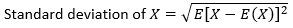 Standard deviation of $X = \sqrt{E[X - E(X)]^2}$